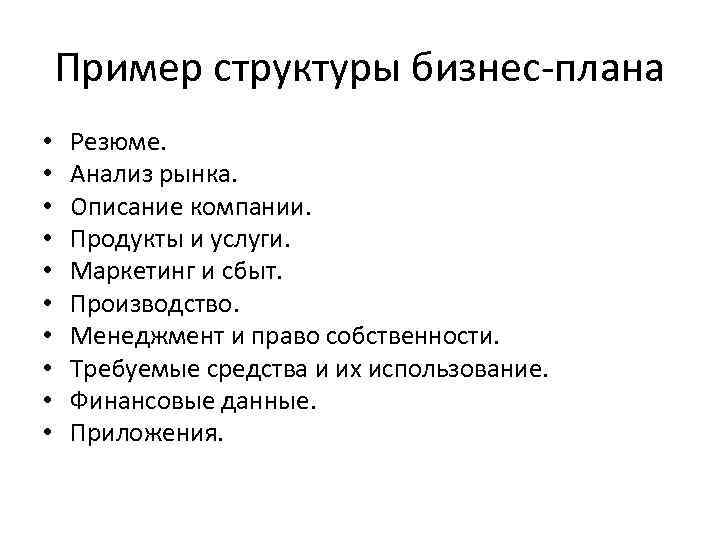 Пример структуры бизнес-плана

• Резюме.
• Анализ рынка.
• Описание компании.
• Продукты и услуги.
• Маркетинг и сбыт.
• Производство.
• Менеджмент и право собственности.
• Требуемые средства и их использование.
• Финансовые данные.
• Приложения.